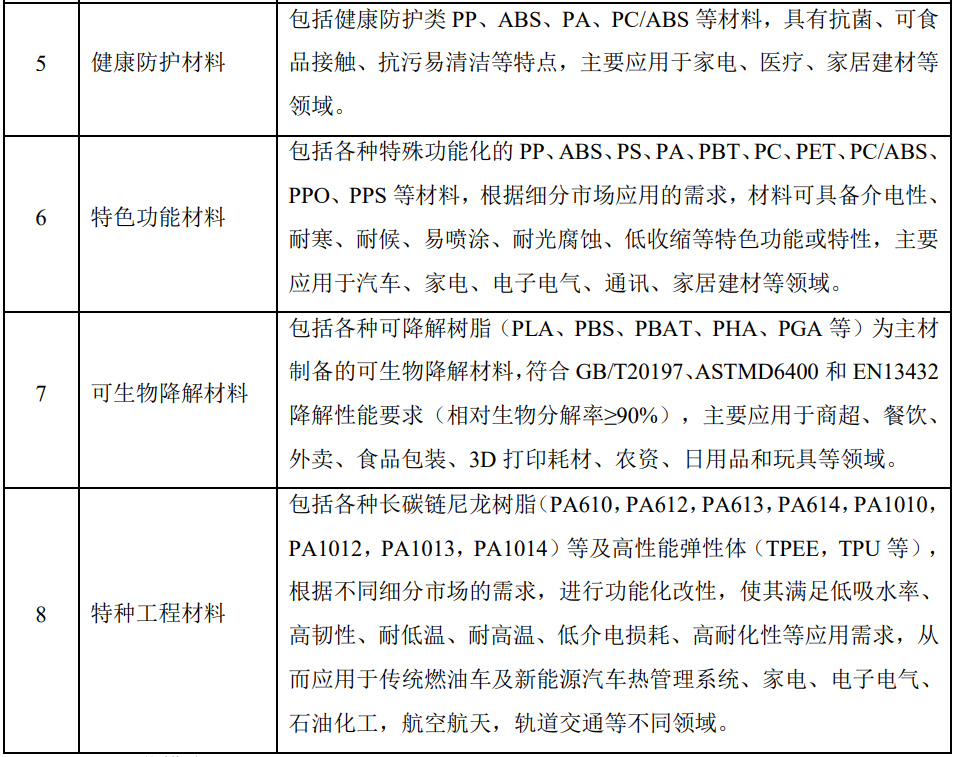 | 5 | 健康防护材料 | 包括健康防护类PP、ABS、PA、PC/ABS等材料，具有抗菌、可食品接触、抗污易清洁等特点，主要应用于家电、医疗、家居建材等领域。 |
|---|---|---|
| 6 | 特色功能材料 | 包括各种特殊功能化的PP、ABS、PS、PA、PBT、PC、PET、PC/ABS、PPO、PPS等材料，根据细分市场应用的需求，材料可具备介电性、耐寒、耐候、易喷涂、耐光腐蚀、低收缩等特色功能或特性，主要应用于汽车、家电、电子电气、通讯、家居建材等领域。 |
| 7 | 可生物降解材料 | 包括各种可降解树脂（PLA、PBS、PBAT、PHA、PGA等）为主材制备的可生物降解材料，符合GB/T20197、ASTMD6400和EN13432降解性能要求（相对生物分解率≥90%），主要应用于商超、餐饮、外卖、食品包装、3D打印耗材、农资、日用品和玩具等领域。 |
| 8 | 特种工程材料 | 包括各种长碳链尼龙树脂（PA610，PA612，PA613，PA614，PA1010，PA1012，PA1013，PA1014）等及高性能弹性体（TPEE，TPU等），根据不同细分市场的需求，进行功能化改性，使其满足低吸水率、高韧性、耐低温、耐高温、低介电损耗、高耐化性等应用需求，从而应用于传统燃油车及新能源汽车热管理系统、家电、电子电气、石油化工，航空航天，轨道交通等不同领域。 |